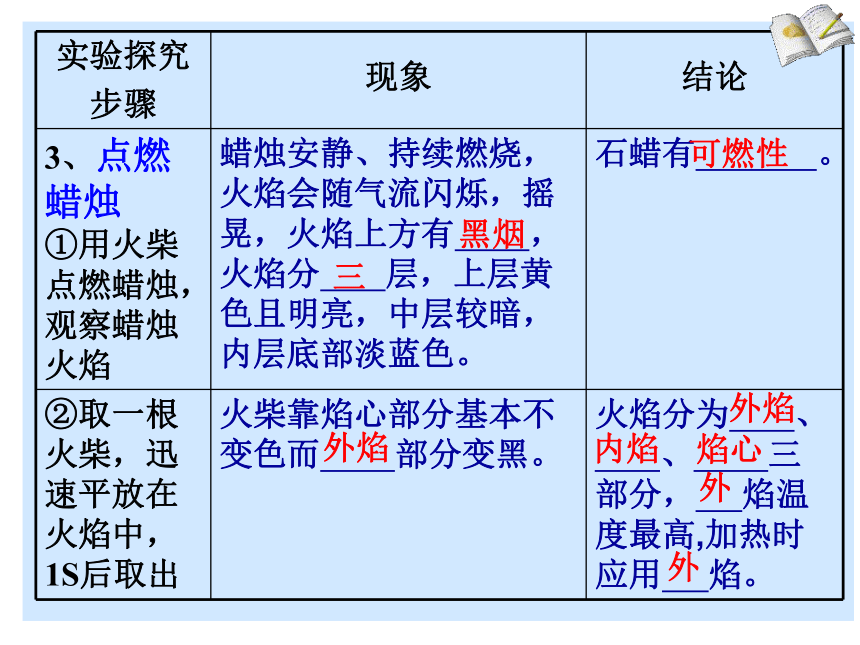 | 实验探究步骤 | 现象 | 结论 |
|---|---|---|
| 3、点燃蜡烛 ①用火柴点燃蜡烛，观察蜡烛火焰 | 蜡烛安静、持续燃烧，火焰会随气流闪烁，摇晃，火焰上方有黑烟，火焰分三层，上层黄色且明亮，中层较暗，内层底部淡蓝色。 | 石蜡有可燃性。 |
| ②取一根火柴，迅速平放在火焰中，1S后取出 | 火柴靠焰心部分基本不变色而外焰部分变黑。 | 火焰分为外焰、内焰、焰心三部分，外焰温度最高,加热时应用外焰。 |